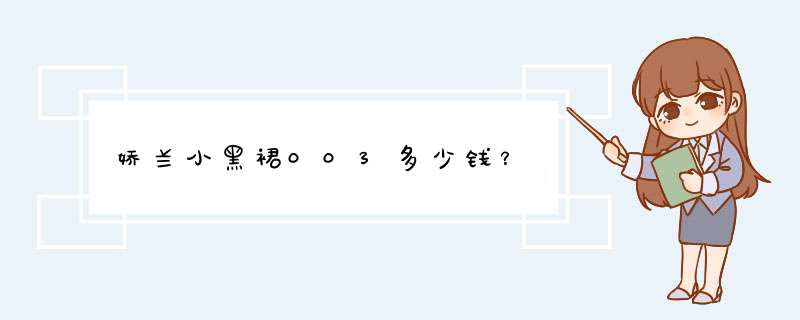 娇兰小黑裙003多少钱？